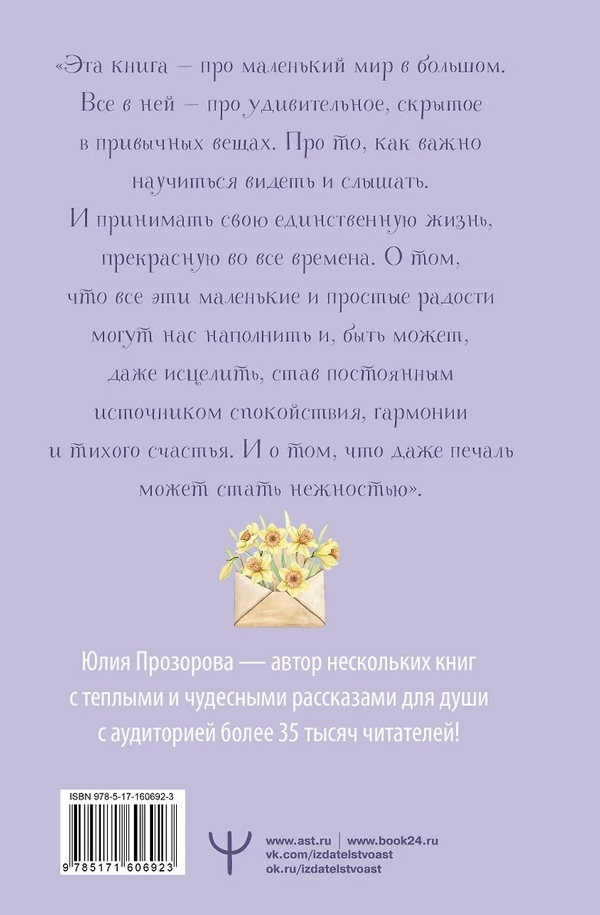 «Эта книга — про маленький мир в большом. Все в ней — про удивительное, скрытое в привычных вещах. Про то, как важно научиться видеть и слышать. И принимать свою единственную жизнь, прекрасную во все времена. О том, что все эти маленькие и простые радости могут нас наполнить и, быть может, даже исцелить, став постоянным источником спокойствия, гармонии и тихого счастья. И о том, что даже печаль может стать нежностью».

Юлия Прозорова — автор нескольких книг с теплыми и чудесными рассказами для души с аудиторией более 35 тысяч читателей!

ISBN 978-5-17-160692-3

9 785171 606923

www.ast.ru | www.book24.ru
vk.com/izdatelstvoast
ok.ru/izdatelstvoast